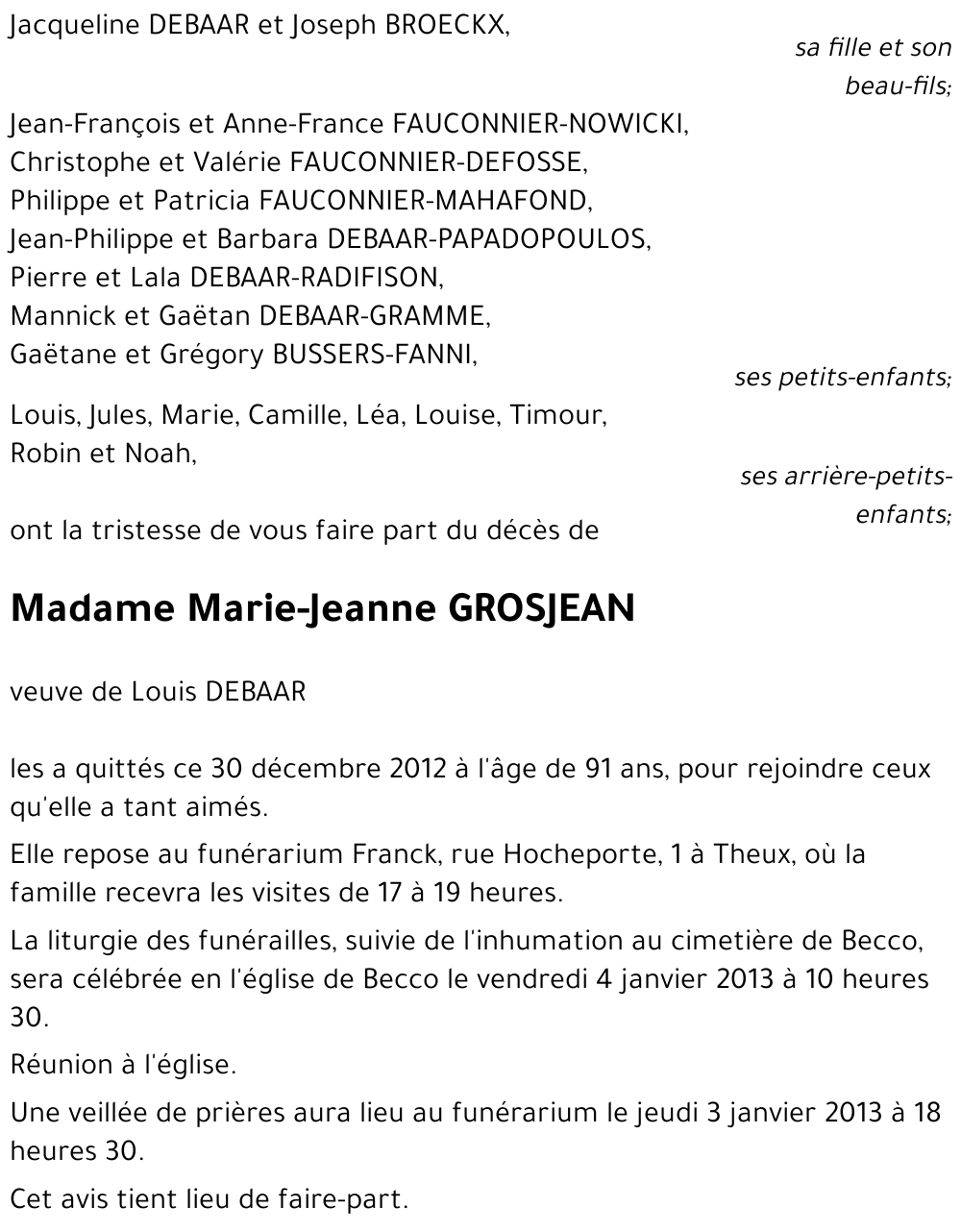 Jacqueline DEBAAR et Joseph BROECKX,

sa fille et son beau-fils;

Jean-François et Anne-France FAUCONNIER-NOWICKI,
Christophe et Valérie FAUCONNIER-DEFOSSE,
Philippe et Patricia FAUCONNIER-MAHAFOND,
Jean-Philippe et Barbara DEBAAR-PAPADOPOULOS,
Pierre et Lala DEBAAR-RADIFISON,
Mannick et Gaëtan DEBAAR-GRAMME,
Gaëtane et Grégory BUSSERS-FANNI,

ses petits-enfants;

Louis, Jules, Marie, Camille, Léa, Louise, Timour, Robin et Noah,

ses arrière-petits-enfants;

ont la tristesse de vous faire part du décès de

Madame Marie-Jeanne GROSJEAN

veuve de Louis DEBAAR

les a quittés ce 30 décembre 2012 à l'âge de 91 ans, pour rejoindre ceux qu'elle a tant aimés.

Elle repose au funérarium Franck, rue Hocheporte, 1 à Theux, où la famille recevra les visites de 17 à 19 heures.

La liturgie des funérailles, suivie de l'inhumation au cimetière de Becco, sera célébrée en l'église de Becco le vendredi 4 janvier 2013 à 10 heures 30.

Réunion à l'église.

Une veillée de prières aura lieu au funérarium le jeudi 3 janvier 2013 à 18 heures 30.

Cet avis tient lieu de faire-part.